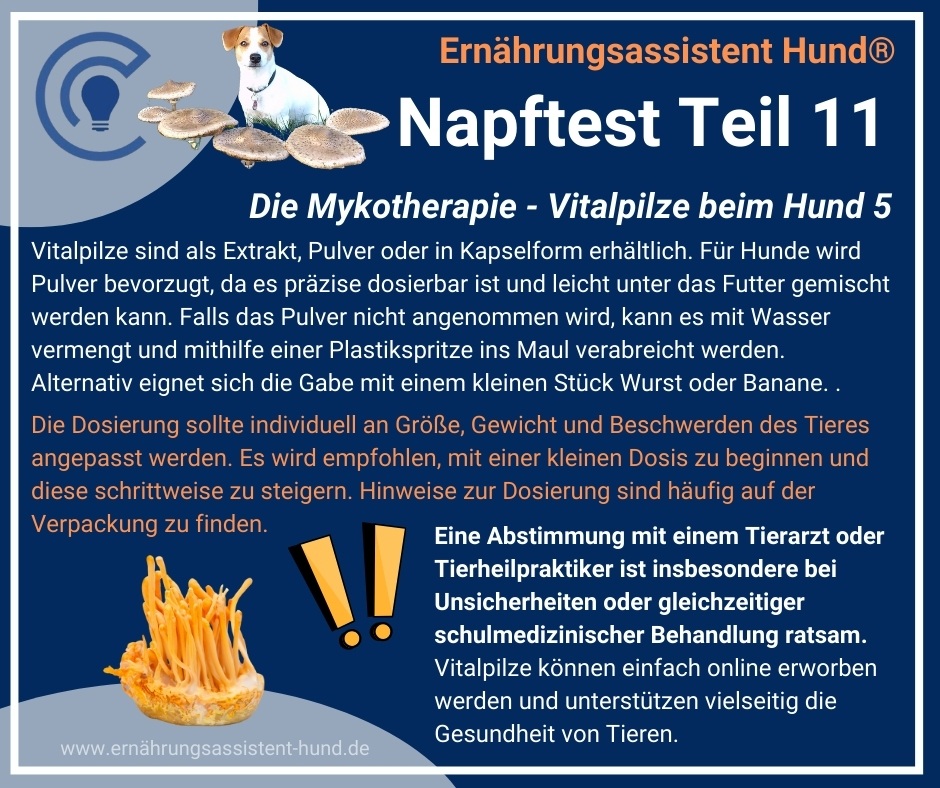 Ernährungsassistent Hund®

Napftest Teil 11

Die Mykotherapie - Vitalpilze beim Hund 5

Vitalpilze sind als Extrakt, Pulver oder in Kapselform erhältlich. Für Hunde wird Pulver bevorzugt, da es präzise dosierbar ist und leicht unter das Futter gemischt werden kann. Falls das Pulver nicht angenommen wird, kann es mit Wasser vermengt und mithilfe einer Plastikspritze ins Maul verabreicht werden. Alternativ eignet sich die Gabe mit einem kleinen Stück Wurst oder Banane. .

Die Dosierung sollte individuell an Größe, Gewicht und Beschwerden des Tieres angepasst werden. Es wird empfohlen, mit einer kleinen Dosis zu beginnen und diese schrittweise zu steigern. Hinweise zur Dosierung sind häufig auf der Verpackung zu finden.

Eine Abstimmung mit einem Tierarzt oder Tierheilpraktiker ist insbesondere bei Unsicherheiten oder gleichzeitiger schulmedizinischer Behandlung ratsam. Vitalpilze können einfach online erworben werden und unterstützen vielseitig die Gesundheit von Tieren.

www.ernährungsassistent-hund.de